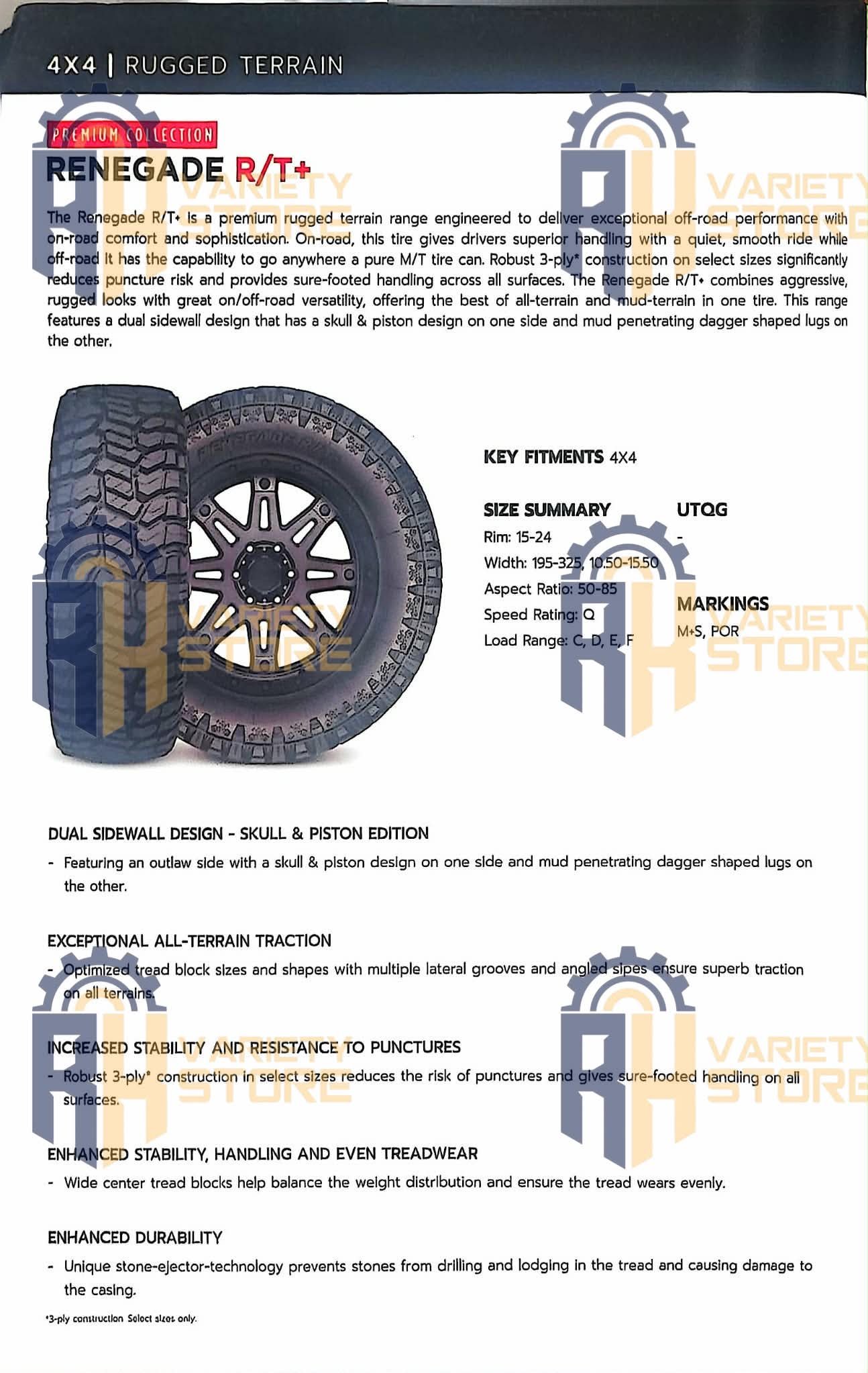 4X4 | RUGGED TERRAIN

PREMIUM COLLECTION

RENEGADE R/T+

The Renegade R/T+ is a premium rugged terrain range engineered to deliver exceptional off-road performance with on-road comfort and sophistication. On-road, this tire gives drivers superior handling with a quiet, smooth ride while off-road it has the capability to go anywhere a pure M/T tire can. Robust 3-ply* construction on select sizes significantly reduces puncture risk and provides sure-footed handling across all surfaces. The Renegade R/T+ combines aggressive, rugged looks with great on/off-road versatility, offering the best of all-terrain and mud-terrain in one tire. This range features a dual sidewall design that has a skull & piston design on one side and mud penetrating dagger shaped lugs on the other.

KEY FITMENTS 4X4

SIZE SUMMARY
Rim: 15-24
Width: 195-325, 10.50-15.50
Aspect Ratio: 50-85
Speed Rating: Q
Load Range: C, D, E, F

UTQG
-

MARKINGS
M+S, POR

DUAL SIDEWALL DESIGN - SKULL & PISTON EDITION
- Featuring an outlaw side with a skull & piston design on one side and mud penetrating dagger shaped lugs on the other.

EXCEPTIONAL ALL-TERRAIN TRACTION
- Optimized tread block sizes and shapes with multiple lateral grooves and angled sipes ensure superb traction on all terrains.

INCREASED STABILITY AND RESISTANCE TO PUNCTURES
- Robust 3-ply* construction in select sizes reduces the risk of punctures and gives sure-footed handling on all surfaces.

ENHANCED STABILITY, HANDLING AND EVEN TREADWEAR
- Wide center tread blocks help balance the weight distribution and ensure the tread wears evenly.

ENHANCED DURABILITY
- Unique stone-ejector-technology prevents stones from drilling and lodging in the tread and causing damage to the casing.

*3-ply construction Select sizes only.

RH VARIETY STORE